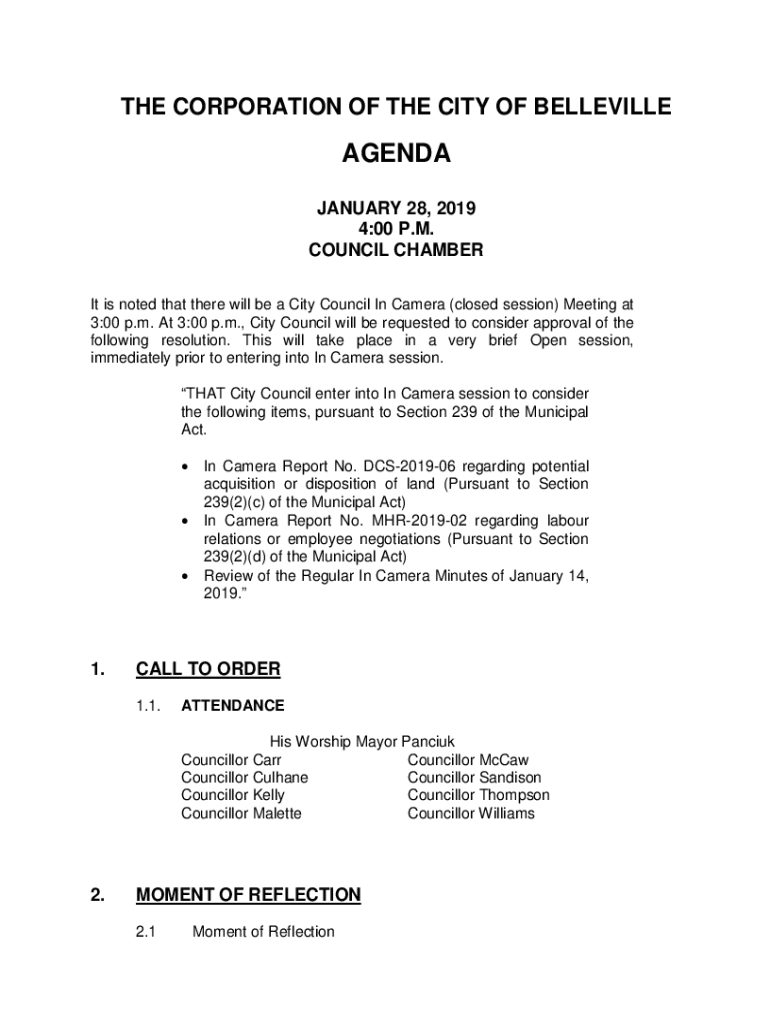 THE CORPORATION OF THE CITY OF BELLEVILLE

AGENDA

JANUARY 28, 2019
4:00 P.M.
COUNCIL CHAMBER

It is noted that there will be a City Council In Camera (closed session) Meeting at 3:00 p.m. At 3:00 p.m., City Council will be requested to consider approval of the following resolution. This will take place in a very brief Open session, immediately prior to entering into In Camera session.

"THAT City Council enter into In Camera session to consider the following items, pursuant to Section 239 of the Municipal Act.

• In Camera Report No. DCS-2019-06 regarding potential acquisition or disposition of land (Pursuant to Section 239(2)(c) of the Municipal Act)
• In Camera Report No. MHR-2019-02 regarding labour relations or employee negotiations (Pursuant to Section 239(2)(d) of the Municipal Act)
• Review of the Regular In Camera Minutes of January 14, 2019."

1. CALL TO ORDER

1.1. ATTENDANCE

His Worship Mayor Panciuk
Councillor Carr
Councillor Culhane
Councillor Kelly
Councillor Malette
Councillor McCaw
Councillor Sandison
Councillor Thompson
Councillor Williams

2. MOMENT OF REFLECTION

2.1 Moment of Reflection